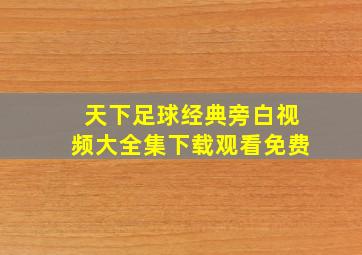 天下足球经典旁白视频大全集下载观看免费